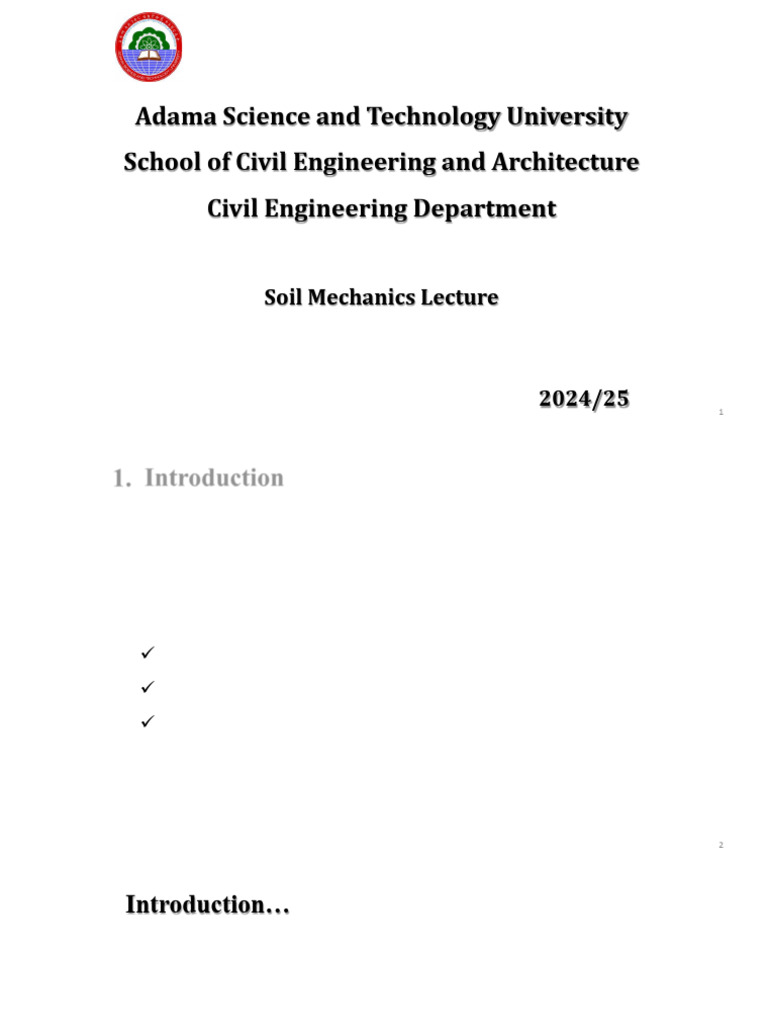 Adama Science and Technology University
School of Civil Engineering and Architecture
Civil Engineering Department

Soil Mechanics Lecture

2024/25

1

1. Introduction

✓
✓
✓

2

Introduction…